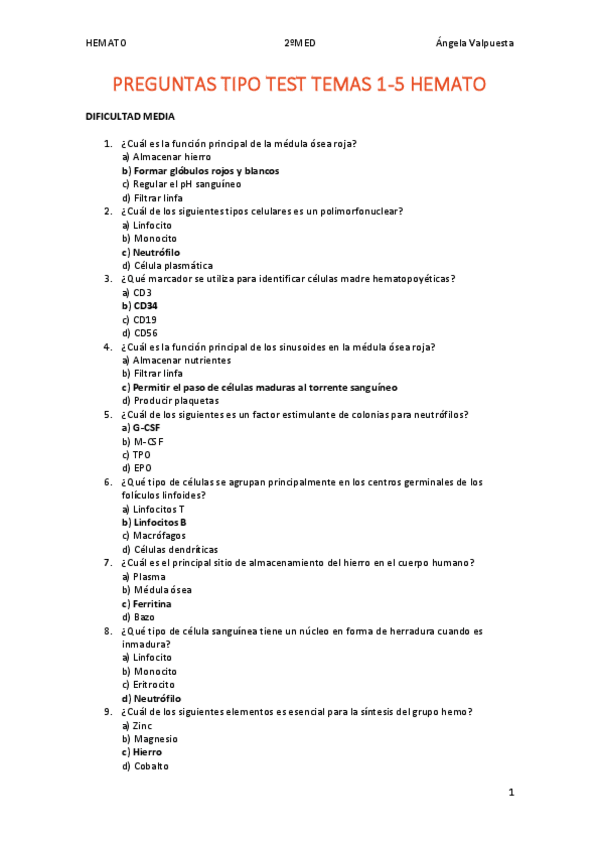 HEMATO 2ºMED Ángela Valpuesta

PREGUNTAS TIPO TEST TEMAS 1-5 HEMATO

DIFICULTAD MEDIA

1. ¿Cuál es la función principal de la médula ósea roja?
a) Almacenar hierro
b) Formar glóbulos rojos y blancos
c) Regular el pH sanguíneo
d) Filtrar linfa
2. ¿Cuál de los siguientes tipos celulares es un polimorfonuclear?
a) Linfocito
b) Monocito
c) Neutrófilo
d) Célula plasmática
3. ¿Qué marcador se utiliza para identificar células madre hematopoyéticas?
a) CD3
b) CD34
c) CD19
d) CD56
4. ¿Cuál es la función principal de los sinusoides en la médula ósea roja?
a) Almacenar nutrientes
b) Filtrar linfa
c) Permitir el paso de células maduras al torrente sanguíneo
d) Producir plaquetas
5. ¿Cuál de los siguientes es un factor estimulante de colonias para neutrófilos?
a) G-CSF
b) M-CSF
c) TPO
d) EPO
6. ¿Qué tipo de células se agrupan principalmente en los centros germinales de los folículos linfoides?
a) Linfocitos T
b) Linfocitos B
c) Macrófagos
d) Células dendríticas
7. ¿Cuál es el principal sitio de almacenamiento del hierro en el cuerpo humano?
a) Plasma
b) Médula ósea
c) Ferritina
d) Bazo
8. ¿Qué tipo de célula sanguínea tiene un núcleo en forma de herradura cuando es inmadura?
a) Linfocito
b) Monocito
c) Eritrocito
d) Neutrófilo
9. ¿Cuál de los siguientes elementos es esencial para la síntesis del grupo hemo?
a) Zinc
b) Magnesio
c) Hierro
d) Cobalto

1